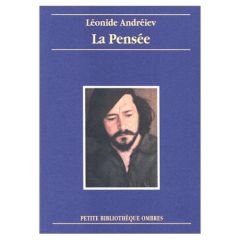 Léonide Andréiev
La Pensée

PETITE BIBLIOTHÈQUE OMBRES